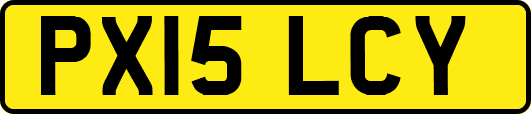 PX15 LCY